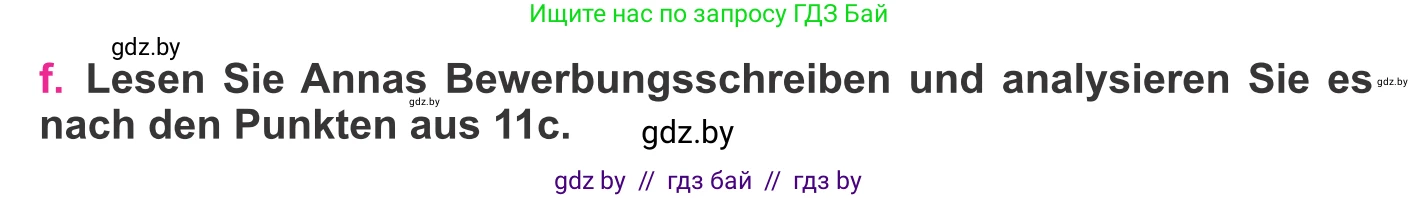 Ищите нас по запросу ГДЗ Бай

gdz.by

f. Lesen Sie Annas Bewerbungsschreiben und analysieren Sie es nach den Punkten aus 11c.

gdz.by gdz.by gdz.by

gdz by // гдз бай // гдз by